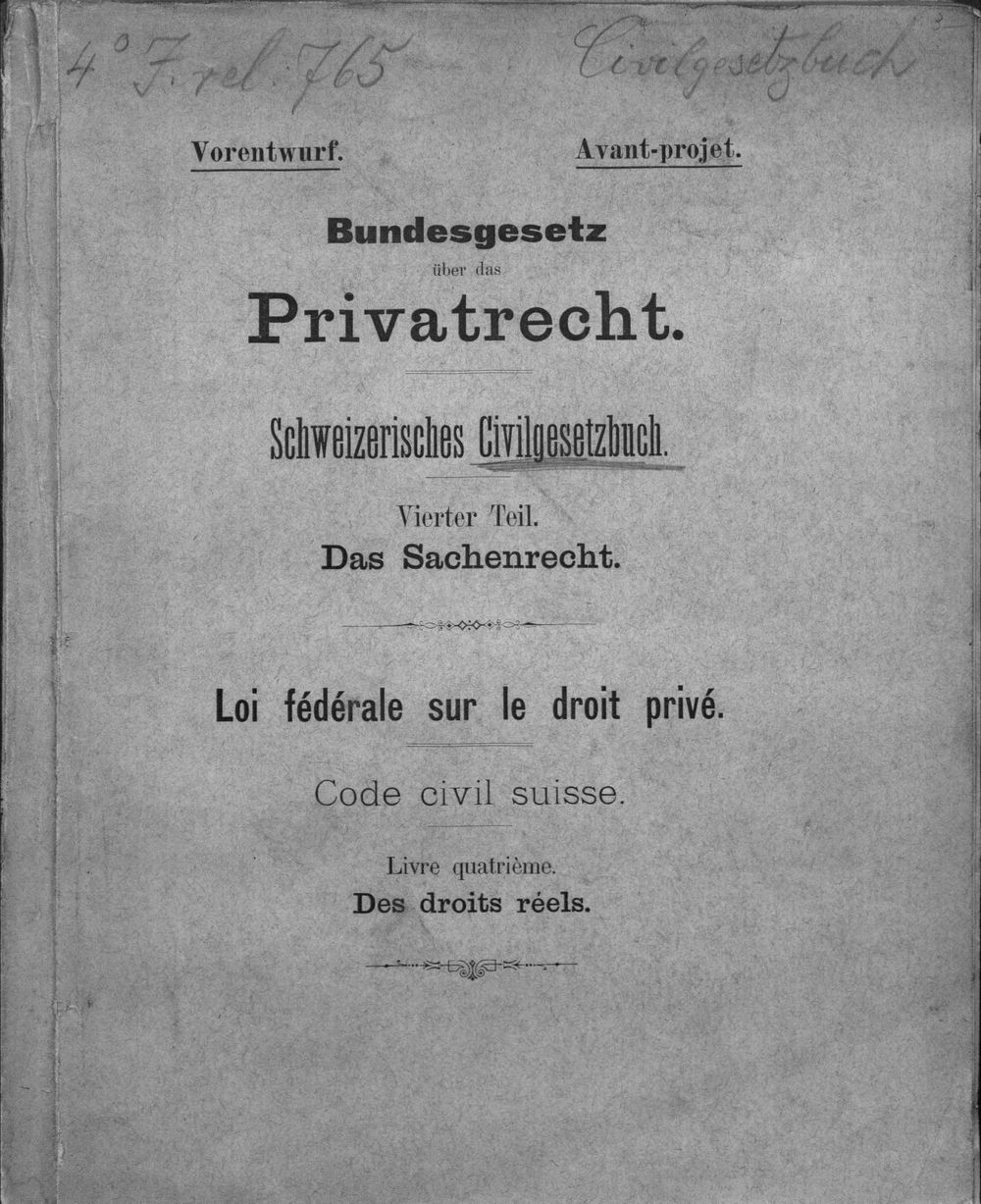 4° J. rel. 765 Civilgesetzbuch

Vorentwurf. Avant-projet.

Bundesgesetz
über das
Privatrecht.

Schweizerisches Civilgesetzbuch.

Vierter Teil.
Das Sachenrecht.

Loi fédérale sur le droit privé.

Code civil suisse.

Livre quatrième.
Des droits réels.